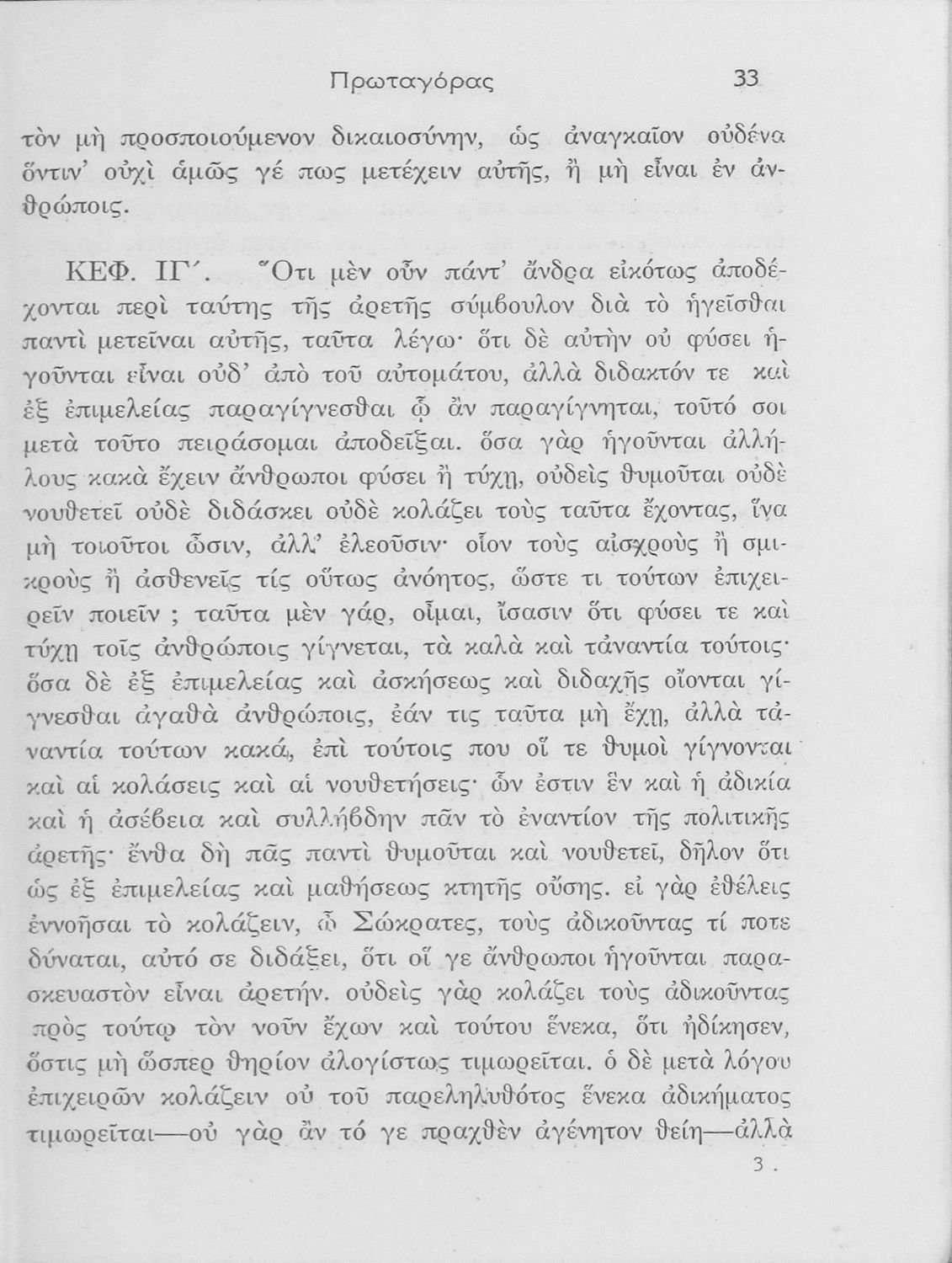 Πρωταγόρας 33

τὸν μὴ προσποιούμενον δικαιοσύνην, ὡς ἀναγκαῖον οὐδένα ὅντιν' οὐχὶ ἁμῶς γέ πως μετέχειν αὐτῆς, ἢ μὴ εἶναι ἐν ἀνθρώποις.

ΚΕΦ. ΙΓ΄. Ὅτι μὲν οὖν πάντ' ἄνδρα εἰκότως ἀποδέχονται περὶ ταύτης τῆς ἀρετῆς σύμβουλον διὰ τὸ ἡγεῖσθαι παντὶ μετεῖναι αὐτῆς, ταῦτα λέγω· ὅτι δὲ αὐτὴν οὐ φύσει ἡγοῦνται εἶναι οὐδ' ἀπὸ τοῦ αὐτομάτου, ἀλλὰ διδακτόν τε καὶ ἐξ ἐπιμελείας παραγίγνεσθαι ᾧ ἂν παραγίγνηται, τοῦτό σοι μετὰ τοῦτο πειράσομαι ἀποδεῖξαι. ὅσα γὰρ ἡγοῦνται ἀλλήλους κακὰ ἔχειν ἄνθρωποι φύσει ἢ τύχῃ, οὐδεὶς θυμοῦται οὐδὲ νουθετεῖ οὐδὲ διδάσκει οὐδὲ κολάζει τοὺς ταῦτα ἔχοντας, ἵνα μὴ τοιοῦτοι ὦσιν, ἀλλ' ἐλεοῦσιν· οἷον τοὺς αἰσχροὺς ἢ σμικροὺς ἢ ἀσθενεῖς τίς οὕτως ἀνόητος, ὥστε τι τούτων ἐπιχειρεῖν ποιεῖν ; ταῦτα μὲν γάρ, οἶμαι, ἴσασιν ὅτι φύσει τε καὶ τύχῃ τοῖς ἀνθρώποις γίγνεται, τὰ καλὰ καὶ τἀναντία τούτοις· ὅσα δὲ ἐξ ἐπιμελείας καὶ ἀσκήσεως καὶ διδαχῆς οἴονται γίγνεσθαι ἀγαθὰ ἀνθρώποις, ἐάν τις ταῦτα μὴ ἔχῃ, ἀλλὰ τἀναντία τούτων κακά, ἐπὶ τούτοις που οἵ τε θυμοὶ γίγνονται καὶ αἱ κολάσεις καὶ αἱ νουθετήσεις· ὧν ἐστιν ἓν καὶ ἡ ἀδικία καὶ ἡ ἀσέβεια καὶ συλλήβδην πᾶν τὸ ἐναντίον τῆς πολιτικῆς ἀρετῆς· ἔνθα δὴ πᾶς παντὶ θυμοῦται καὶ νουθετεῖ, δῆλον ὅτι ὡς ἐξ ἐπιμελείας καὶ μαθήσεως κτητῆς οὔσης. εἰ γὰρ ἐθέλεις ἐννοῆσαι τὸ κολάζειν, ὦ Σώκρατες, τοὺς ἀδικοῦντας τί ποτε δύναται, αὐτό σε διδάξει, ὅτι οἵ γε ἄνθρωποι ἡγοῦνται παρασκευαστὸν εἶναι ἀρετήν. οὐδεὶς γὰρ κολάζει τοὺς ἀδικοῦντας πρὸς τούτῳ τὸν νοῦν ἔχων καὶ τούτου ἕνεκα, ὅτι ἠδίκησεν, ὅστις μὴ ὥσπερ θηρίον ἀλογίστως τιμωρεῖται. ὁ δὲ μετὰ λόγου ἐπιχειρῶν κολάζειν οὐ τοῦ παρεληλυθότος ἕνεκα ἀδικήματος τιμωρεῖται—οὐ γὰρ ἂν τό γε πραχθὲν ἀγένητον θείη—ἀλλὰ

3 .